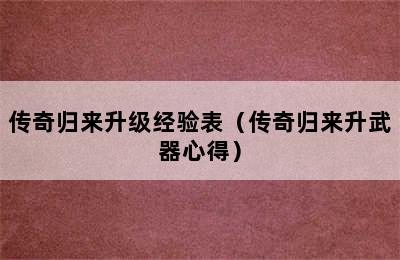 传奇归来升级经验表（传奇归来升武器心得）